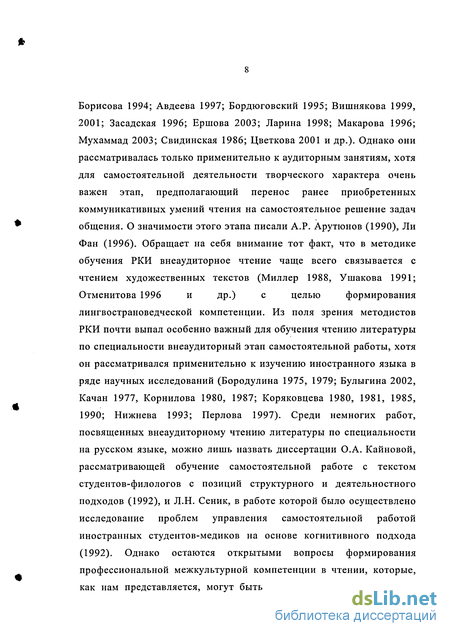 8

Борисова 1994; Авдеева 1997; Бордюговский 1995; Вишнякова 1999, 2001; Засадская 1996; Ершова 2003; Ларина 1998; Макарова 1996; Мухаммад 2003; Свидинская 1986; Цветкова 2001 и др.). Однако они рассматривалась только применительно к аудиторным занятиям, хотя для самостоятельной деятельности творческого характера очень важен этап, предполагающий перенос ранее приобретенных коммуникативных умений чтения на самостоятельное решение задач общения. О значимости этого этапа писали А.Р. Арутюнов (1990), Ли Фан (1996). Обращает на себя внимание тот факт, что в методике обучения РКИ внеаудиторное чтение чаще всего связывается с чтением художественных текстов (Миллер 1988, Ушакова 1991; Отменитова 1996 и др.) с целью формирования лингвострановедческой компетенции. Из поля зрения методистов РКИ почти выпал особенно важный для обучения чтению литературы по специальности внеаудиторный этап самостоятельной работы, хотя он рассматривался применительно к изучению иностранного языка в ряде научных исследований (Бородулина 1975, 1979; Булыгина 2002, Качан 1977, Корнилова 1980, 1987; Коряковцева 1980, 1981, 1985, 1990; Нижнева 1993; Перлова 1997). Среди немногих работ, посвященных внеаудиторному чтению литературы по специальности на русском языке, можно лишь назвать диссертации О.А. Кайновой, рассматривающей обучение самостоятельной работе с текстом студентов-филологов с позиций структурного и деятельностного подходов (1992), и Л.Н. Сеник, в работе которой было осуществлено исследование проблем управления самостоятельной работой иностранных студентов-медиков на основе когнитивного подхода (1992). Однако остаются открытыми вопросы формирования профессиональной межкультурной компетенции в чтении, которые, как нам представляется, могут быть

dsLib.net
библиотека диссертаций